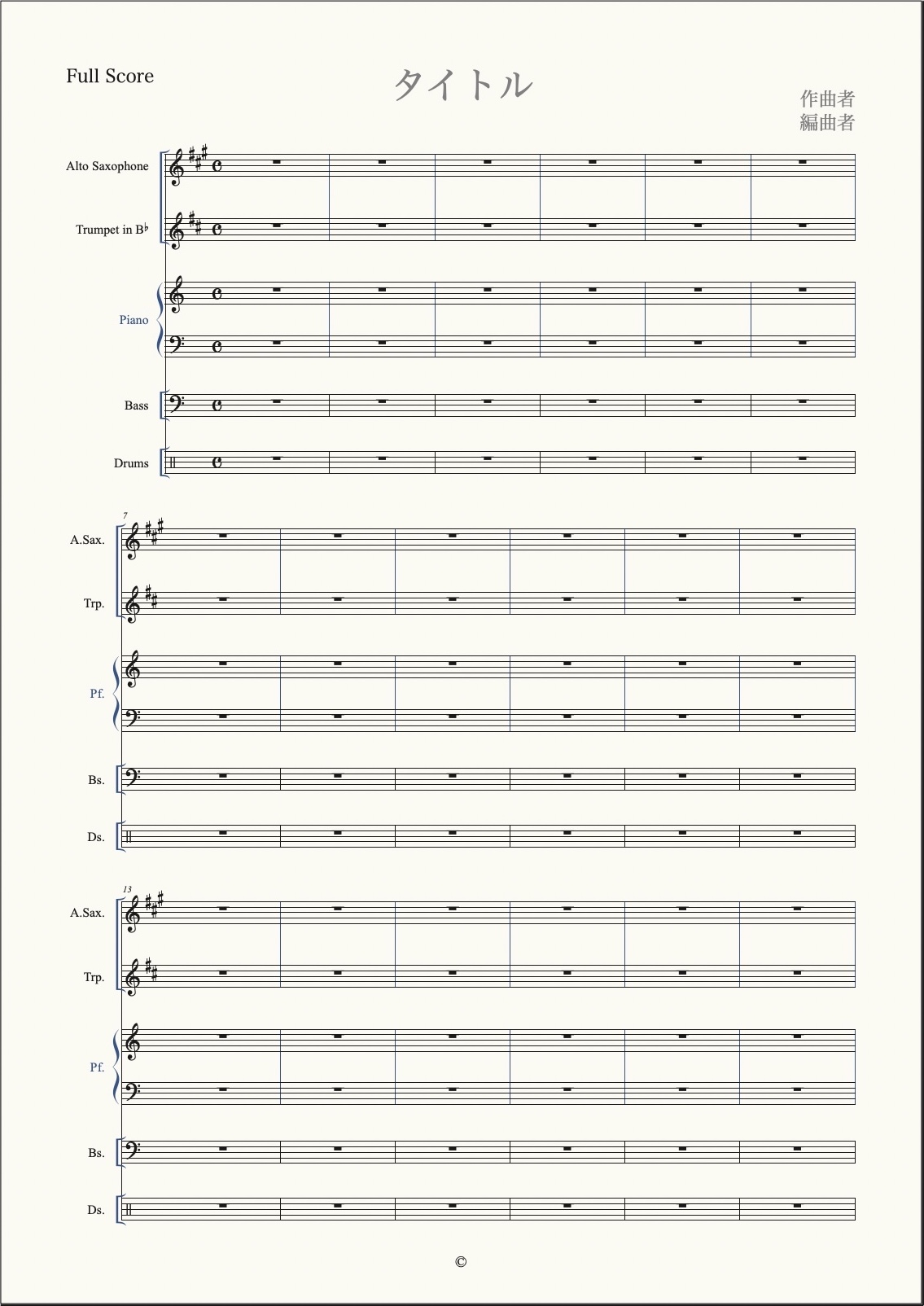 Full Score

タイトル

作曲者
編曲者

Alto Saxophone

Trumpet in B♭

Piano

Bass

Drums

7

A.Sax.

Trp.

Pf.

Bs.

Ds.

13

A.Sax.

Trp.

Pf.

Bs.

Ds.

©